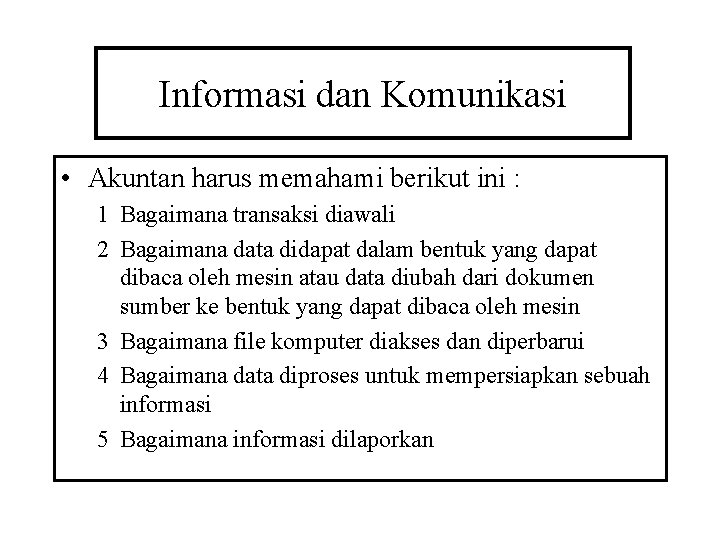 Informasi dan Komunikasi

• Akuntan harus memahami berikut ini :

1 Bagaimana transaksi diawali

2 Bagaimana data didapat dalam bentuk yang dapat dibaca oleh mesin atau data diubah dari dokumen sumber ke bentuk yang dapat dibaca oleh mesin

3 Bagaimana file komputer diakses dan diperbarui

4 Bagaimana data diproses untuk mempersiapkan sebuah informasi

5 Bagaimana informasi dilaporkan